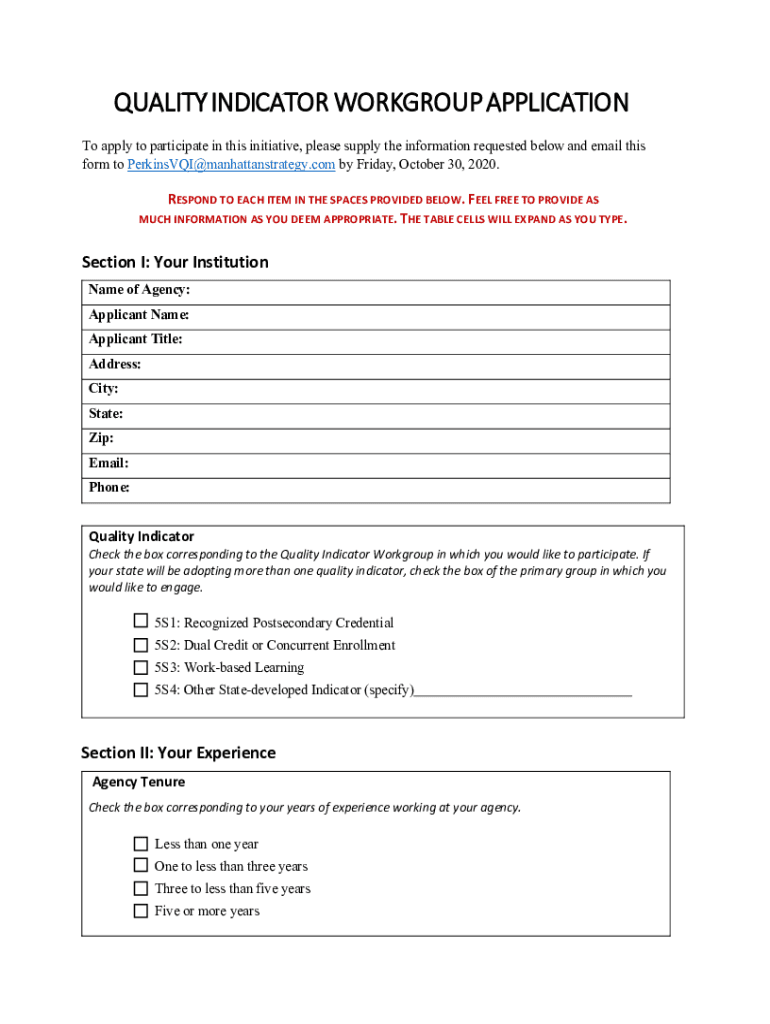 QUALITY INDICATOR WORKGROUP APPLICATION

To apply to participate in this initiative, please supply the information requested below and email this form to PerkinsVQI@manhattanstrategy.com by Friday, October 30, 2020.

RESPOND TO EACH ITEM IN THE SPACES PROVIDED BELOW. FEEL FREE TO PROVIDE AS MUCH INFORMATION AS YOU DEEM APPROPRIATE. THE TABLE CELLS WILL EXPAND AS YOU TYPE.

Section I: Your Institution

| Name of Agency: |
|---|
| Applicant Name: |
| Applicant Title: |
| Address: |
| City: |
| State: |
| Zip: |
| Email: |
| Phone: |

Quality Indicator
Check the box corresponding to the Quality Indicator Workgroup in which you would like to participate. If your state will be adopting more than one quality indicator, check the box of the primary group in which you would like to engage.

☐ 5S1: Recognized Postsecondary Credential
☐ 5S2: Dual Credit or Concurrent Enrollment
☐ 5S3: Work-based Learning
☐ 5S4: Other State-developed Indicator (specify)______________________________

Section II: Your Experience

Agency Tenure
Check the box corresponding to your years of experience working at your agency.

☐ Less than one year
☐ One to less than three years
☐ Three to less than five years
☐ Five or more years